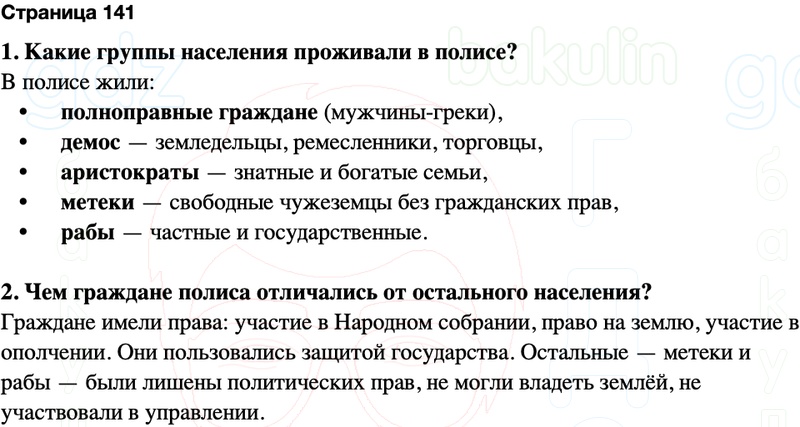 Страница 141

1. Какие группы населения проживали в полисе?
В полисе жили:
• полноправные граждане (мужчины-греки),
• демос — земледельцы, ремесленники, торговцы,
• аристократы — знатные и богатые семьи,
• метеки — свободные чужеземцы без гражданских прав,
• рабы — частные и государственные.

2. Чем граждане полиса отличались от остального населения?
Граждане имели права: участие в Народном собрании, право на землю, участие в ополчении. Они пользовались защитой государства. Остальные — метеки и рабы — были лишены политических прав, не могли владеть землёй, не участвовали в управлении.